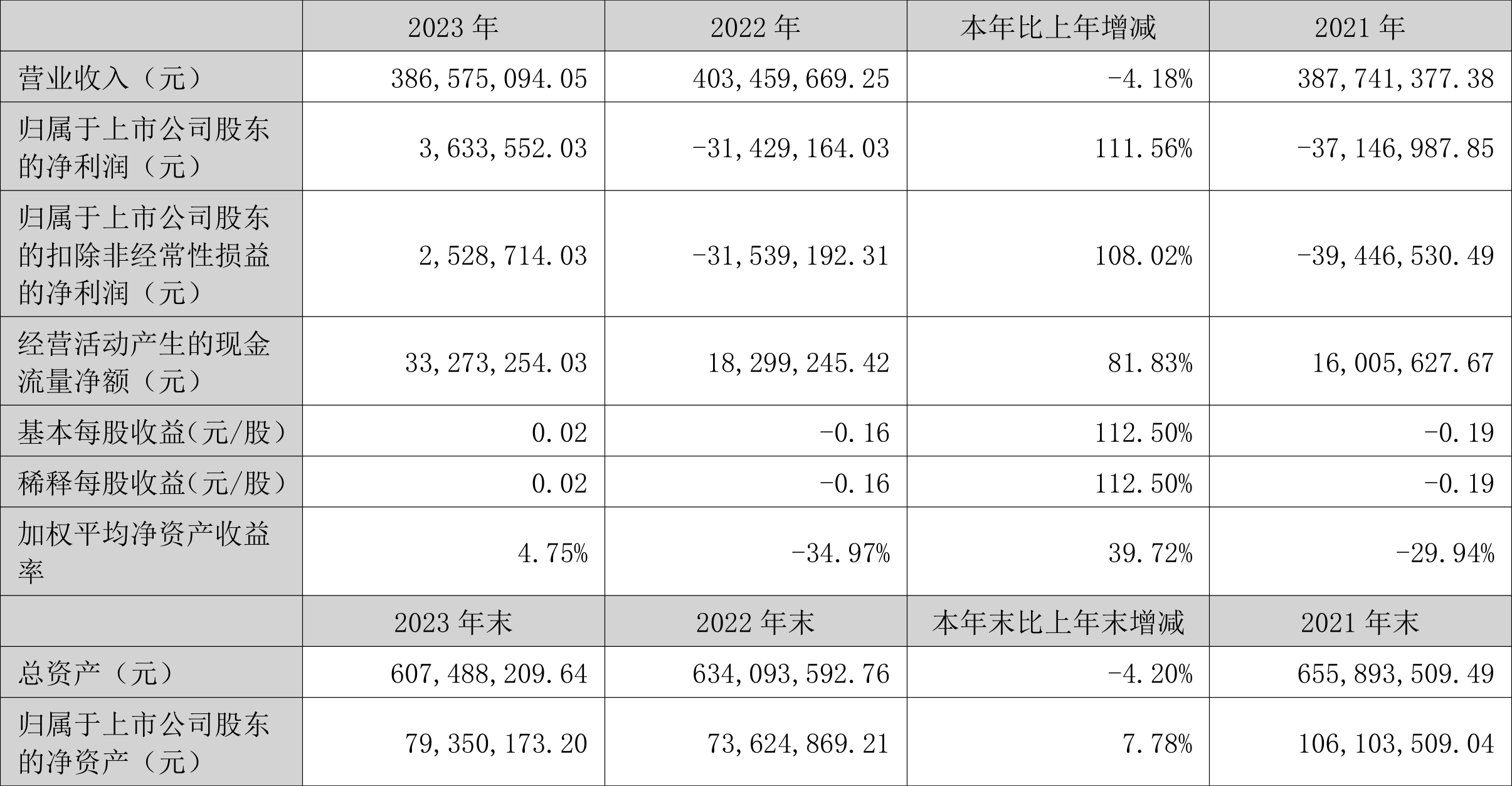 |  | 2023年 | 2022年 | 本年比上年增减 | 2021年 |
|---|---|---|---|---|
| 营业收入（元） | 386,575,094.05 | 403,459,669.25 | -4.18% | 387,741,377.38 |
| 归属于上市公司股东的净利润（元） | 3,633,552.03 | -31,429,164.03 | 111.56% | -37,146,987.85 |
| 归属于上市公司股东的扣除非经常性损益的净利润（元） | 2,528,714.03 | -31,539,192.31 | 108.02% | -39,446,530.49 |
| 经营活动产生的现金流量净额（元） | 33,273,254.03 | 18,299,245.42 | 81.83% | 16,005,627.67 |
| 基本每股收益(元/股） | 0.02 | -0.16 | 112.50% | -0.19 |
| 稀释每股收益(元/股） | 0.02 | -0.16 | 112.50% | -0.19 |
| 加权平均净资产收益率 | 4.75% | -34.97% | 39.72% | -29.94% |
|  | 2023年末 | 2022年末 | 本年末比上年末增减 | 2021年末 |
| 总资产（元） | 607,488,209.64 | 634,093,592.76 | -4.20% | 655,893,509.49 |
| 归属于上市公司股东的净资产（元） | 79,350,173.20 | 73,624,869.21 | 7.78% | 106,103,509.04 |